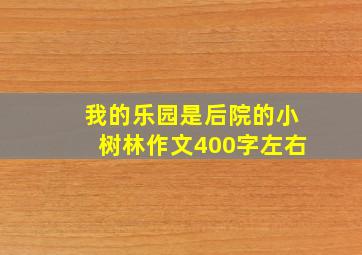 我的乐园是后院的小树林作文400字左右